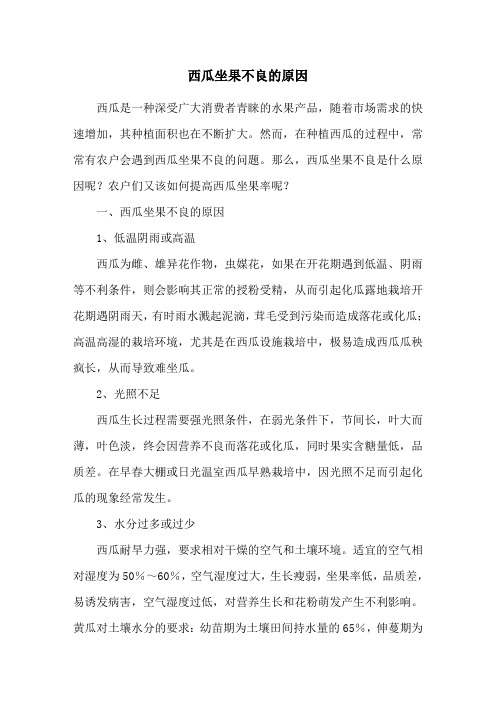 西瓜坐果不良的原因

西瓜是一种深受广大消费者青睐的水果产品，随着市场需求的快速增加，其种植面积也在不断扩大。然而，在种植西瓜的过程中，常常有农户会遇到西瓜坐果不良的问题。那么，西瓜坐果不良是什么原因呢？农户们又该如何提高西瓜坐果率呢？

一、西瓜坐果不良的原因

1、低温阴雨或高温

西瓜为雌、雄异花作物，虫媒花，如果在开花期遇到低温、阴雨等不利条件，则会影响其正常的授粉受精，从而引起化瓜露地栽培开花期遇阴雨天，有时雨水溅起泥滴，茸毛受到污染而造成落花或化瓜；高温高湿的栽培环境，尤其是在西瓜设施栽培中，极易造成西瓜瓜秧疯长，从而导致难坐瓜。

2、光照不足

西瓜生长过程需要强光照条件，在弱光条件下，节间长，叶大而薄，叶色淡，终会因营养不良而落花或化瓜，同时果实含糖量低，品质差。在早春大棚或日光温室西瓜早熟栽培中，因光照不足而引起化瓜的现象经常发生。

3、水分过多或过少

西瓜耐旱力强，要求相对干燥的空气和土壤环境。适宜的空气相对湿度为50%～60%，空气湿度过大，生长瘦弱，坐果率低，品质差，易诱发病害，空气湿度过低，对营养生长和花粉萌发产生不利影响。黄瓜对土壤水分的要求：幼苗期为土壤田间持水量的65%，伸蔓期为